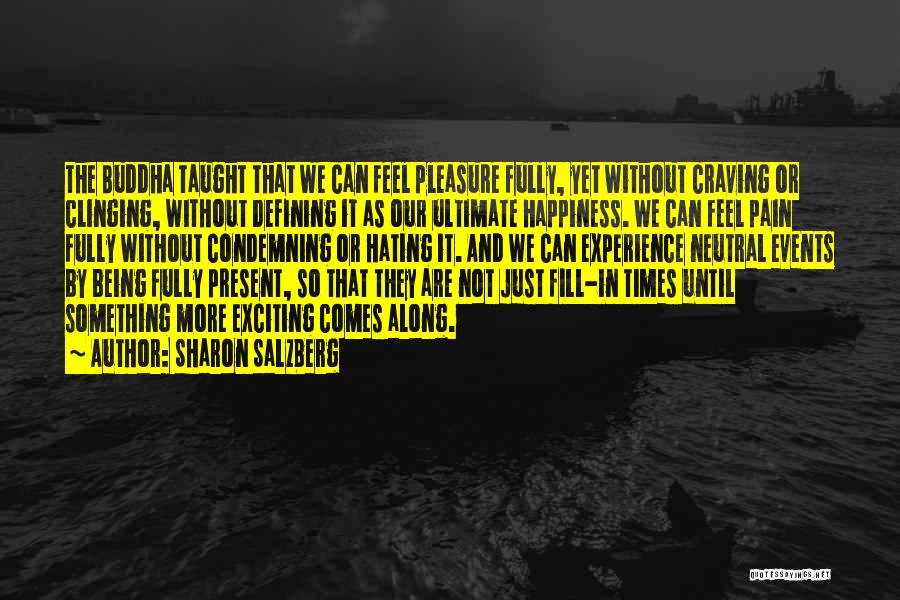 THE BUDDHA TAUGHT THAT WE CAN FEEL PLEASURE FULLY, YET WITHOUT CRAVING OR CLINGING, WITHOUT DEFINING IT AS OUR ULTIMATE HAPPINESS. WE CAN FEEL PAIN FULLY WITHOUT CONDEMNING OR HATING IT. AND WE CAN EXPERIENCE NEUTRAL EVENTS BY BEING FULLY PRESENT, SO THAT THEY ARE NOT JUST FILL-IN TIMES UNTIL SOMETHING MORE EXCITING COMES ALONG.

~ AUTHOR: SHARON SALZBERG

QUOTESSAYINGS.NET